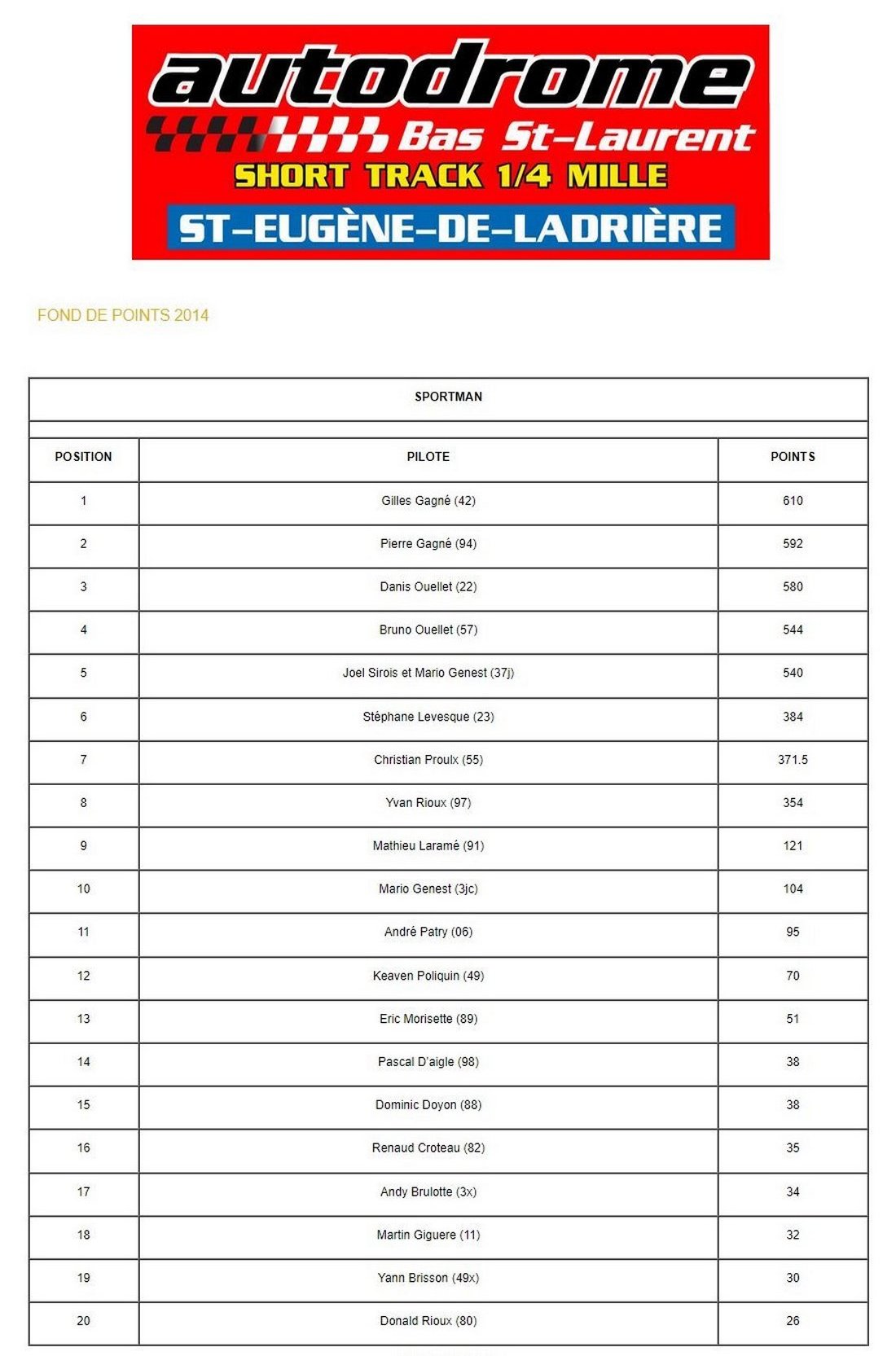 autodrome
Bas St-Laurent
SHORT TRACK 1/4 MILLE
ST-EUGÈNE-DE-LADRIÈRE

FOND DE POINTS 2014

SPORTMAN

| POSITION | PILOTE | POINTS |
|---|---|---|
| 1 | Gilles Gagné (42) | 610 |
| 2 | Pierre Gagné (94) | 592 |
| 3 | Danis Ouellet (22) | 580 |
| 4 | Bruno Ouellet (57) | 544 |
| 5 | Joel Sirois et Mario Genest (37j) | 540 |
| 6 | Stéphane Levesque (23) | 384 |
| 7 | Christian Proulx (55) | 371.5 |
| 8 | Yvan Rioux (97) | 354 |
| 9 | Mathieu Laramé (91) | 121 |
| 10 | Mario Genest (3jc) | 104 |
| 11 | André Patry (06) | 95 |
| 12 | Keaven Poliquin (49) | 70 |
| 13 | Eric Morisette (89) | 51 |
| 14 | Pascal D'aigle (98) | 38 |
| 15 | Dominic Doyon (88) | 38 |
| 16 | Renaud Croteau (82) | 35 |
| 17 | Andy Brulotte (3x) | 34 |
| 18 | Martin Giguere (11) | 32 |
| 19 | Yann Brisson (49x) | 30 |
| 20 | Donald Rioux (80) | 26 |